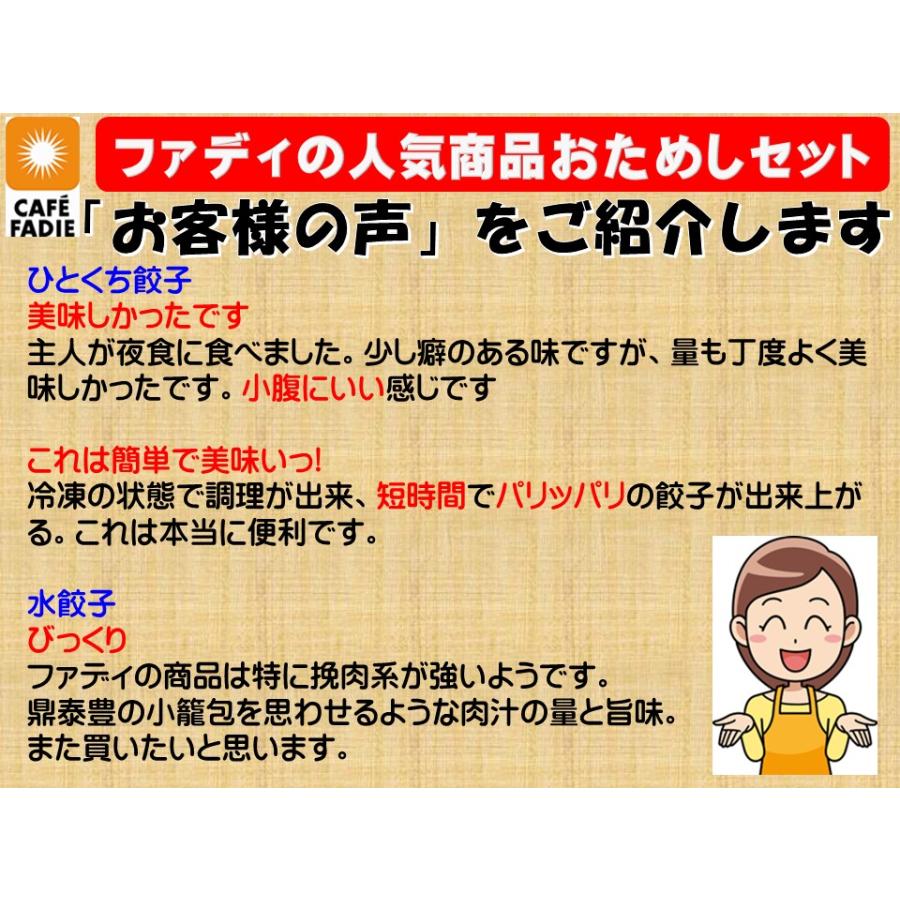 CAFÉ FADIE

ファディの人気商品おためしセット

「お客様の声」をご紹介します

ひとくち餃子
美味しかったです
主人が夜食に食べました。少し癖のある味ですが、量も丁度よく美味しかったです。小腹にいい感じです

これは簡単で美味いっ!
冷凍の状態で調理が出来、短時間でパリッパリの餃子が出来上がる。これは本当に便利です。

水餃子
びっくり
ファディの商品は特に挽肉系が強いようです。
鼎泰豊の小籠包を思わせるような肉汁の量と旨味。
また買いたいと思います。